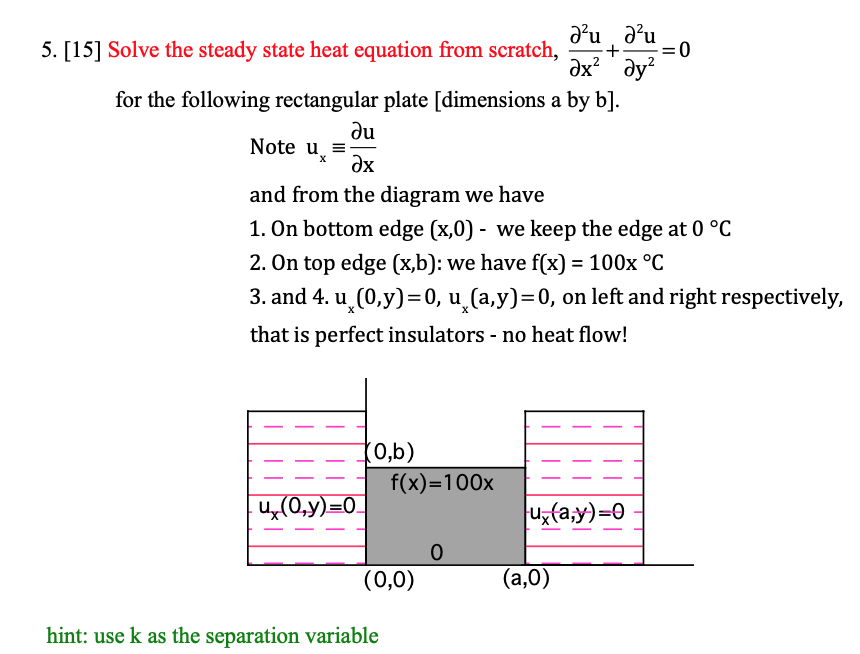 5. [15] Solve the steady state heat equation from scratch, $\frac{\partial^2 u}{\partial x^2}+\frac{\partial^2 u}{\partial y^2}=0$

for the following rectangular plate [dimensions a by b].

Note $u_x \equiv \frac{\partial u}{\partial x}$

and from the diagram we have

1. On bottom edge (x,0) - we keep the edge at 0 °C

2. On top edge (x,b): we have f(x) = 100x °C

3. and 4. $u_x(0,y)=0$, $u_x(a,y)=0$, on left and right respectively, that is perfect insulators - no heat flow!

(0,b)

f(x)=100x

$u_x(0,y)=0$

$u_x(a,y)=0$

0

(0,0)

(a,0)

hint: use k as the separation variable